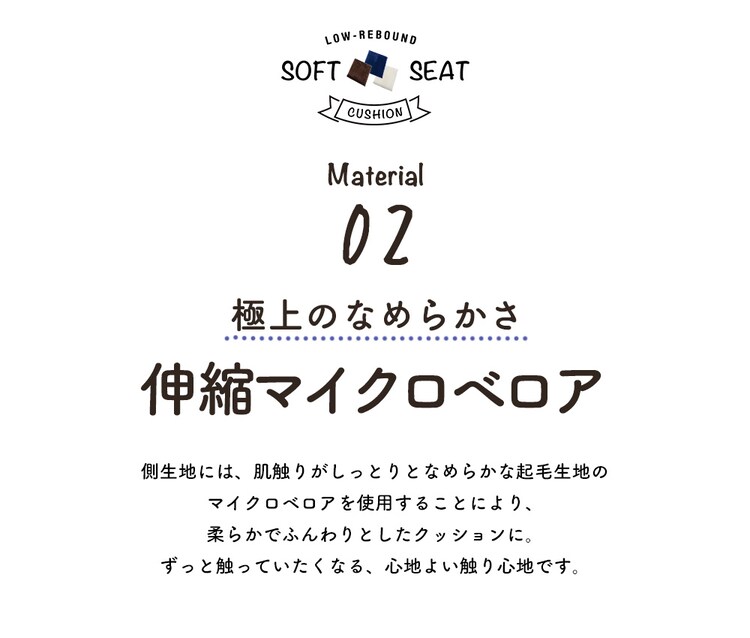 LOW-REBOUND
SOFT SEAT
CUSHION

Material
02

極上のなめらかさ
伸縮マイクロベロア

側生地には、肌触りがしっとりとなめらかな起毛生地のマイクロベロアを使用することにより、柔らかでふんわりとしたクッションに。ずっと触っていたくなる、心地よい触り心地です。